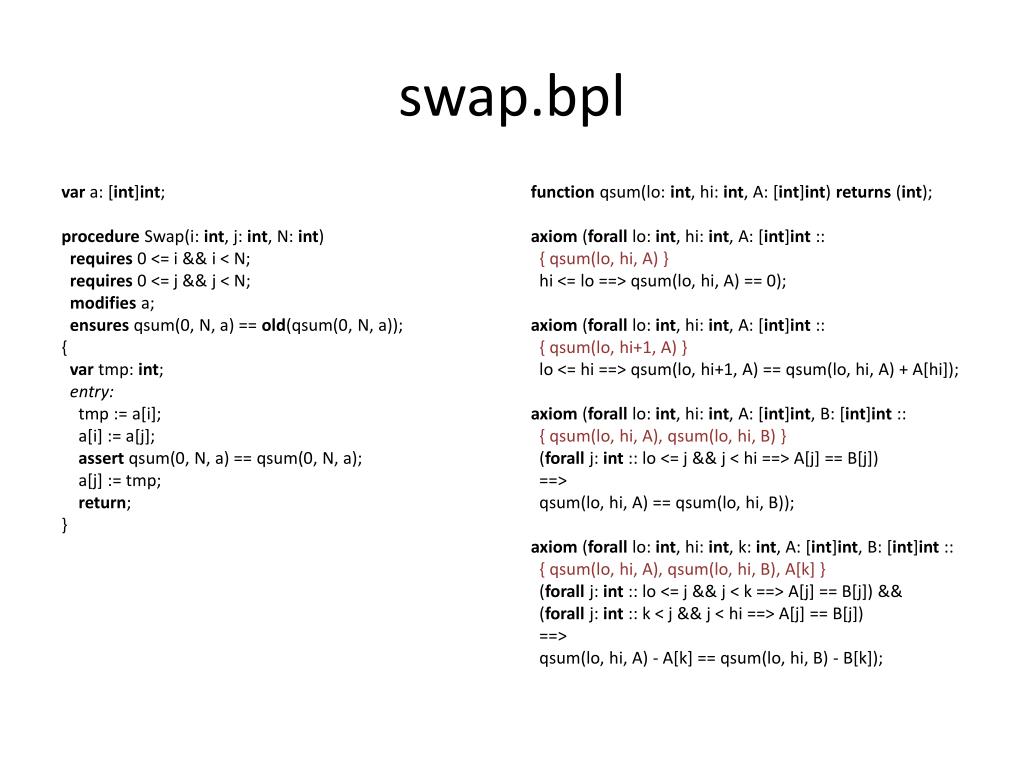 swap.bpl

var a: [int]int;

procedure Swap(i: int, j: int, N: int)
requires 0 <= i && i < N;
requires 0 <= j && j < N;
modifies a;
ensures qsum(0, N, a) == old(qsum(0, N, a));
{
var tmp: int;
entry:
tmp := a[i];
a[i] := a[j];
assert qsum(0, N, a) == qsum(0, N, a);
a[j] := tmp;
return;
}

function qsum(lo: int, hi: int, A: [int]int) returns (int);

axiom (forall lo: int, hi: int, A: [int]int ::
{ qsum(lo, hi, A) }
hi <= lo ==> qsum(lo, hi, A) == 0);

axiom (forall lo: int, hi: int, A: [int]int ::
{ qsum(lo, hi+1, A) }
lo <= hi ==> qsum(lo, hi+1, A) == qsum(lo, hi, A) + A[hi]);

axiom (forall lo: int, hi: int, A: [int]int, B: [int]int ::
{ qsum(lo, hi, A), qsum(lo, hi, B) }
(forall j: int :: lo <= j && j < hi ==> A[j] == B[j])
==>
qsum(lo, hi, A) == qsum(lo, hi, B));

axiom (forall lo: int, hi: int, k: int, A: [int]int, B: [int]int ::
{ qsum(lo, hi, A), qsum(lo, hi, B), A[k] }
(forall j: int :: lo <= j && j < k ==> A[j] == B[j]) &&
(forall j: int :: k < j && j < hi ==> A[j] == B[j])
==>
qsum(lo, hi, A) - A[k] == qsum(lo, hi, B) - B[k]);